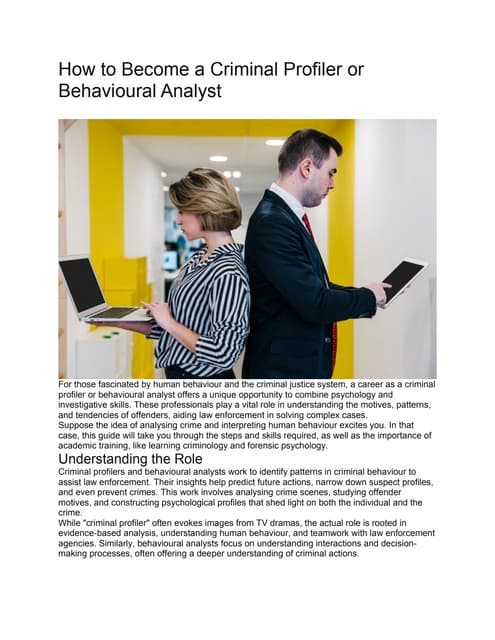 How to Become a Criminal Profiler or Behavioural Analyst

For those fascinated by human behaviour and the criminal justice system, a career as a criminal profiler or behavioural analyst offers a unique opportunity to combine psychology and investigative skills. These professionals play a vital role in understanding the motives, patterns, and tendencies of offenders, aiding law enforcement in solving complex cases.
Suppose the idea of analysing crime and interpreting human behaviour excites you. In that case, this guide will take you through the steps and skills required, as well as the importance of academic training, like learning criminology and forensic psychology.

Understanding the Role

Criminal profilers and behavioural analysts work to identify patterns in criminal behaviour to assist law enforcement. Their insights help predict future actions, narrow down suspect profiles, and even prevent crimes. This work involves analysing crime scenes, studying offender motives, and constructing psychological profiles that shed light on both the individual and the crime.
While "criminal profiler" often evokes images from TV dramas, the actual role is rooted in evidence-based analysis, understanding human behaviour, and teamwork with law enforcement agencies. Similarly, behavioural analysts focus on understanding interactions and decision-making processes, often offering a deeper understanding of criminal actions.